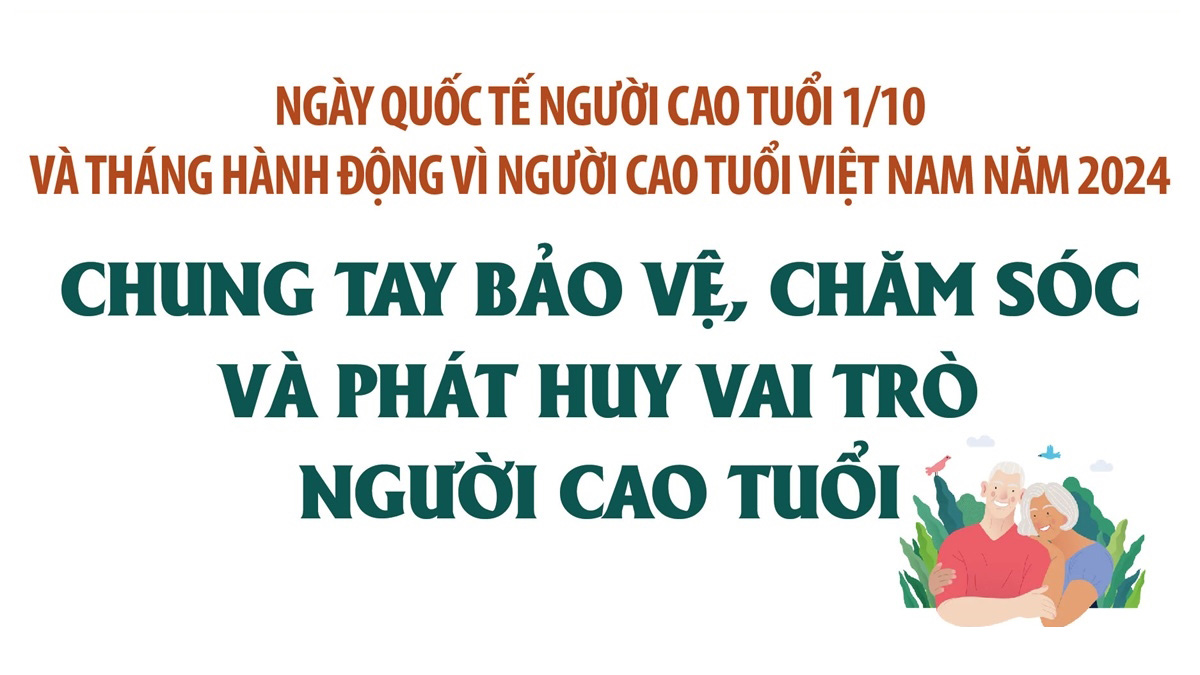 NGÀY QUỐC TẾ NGƯỜI CAO TUỔI 1/10
VÀ THÁNG HÀNH ĐỘNG VÌ NGƯỜI CAO TUỔI VIỆT NAM NĂM 2024

CHUNG TAY BẢO VỆ, CHĂM SÓC
VÀ PHÁT HUY VAI TRÒ
NGƯỜI CAO TUỔI